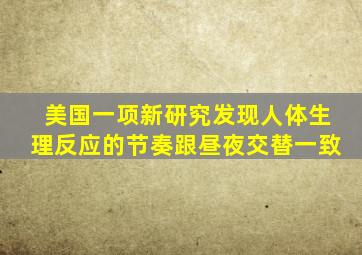 美国一项新研究发现人体生理反应的节奏跟昼夜交替一致